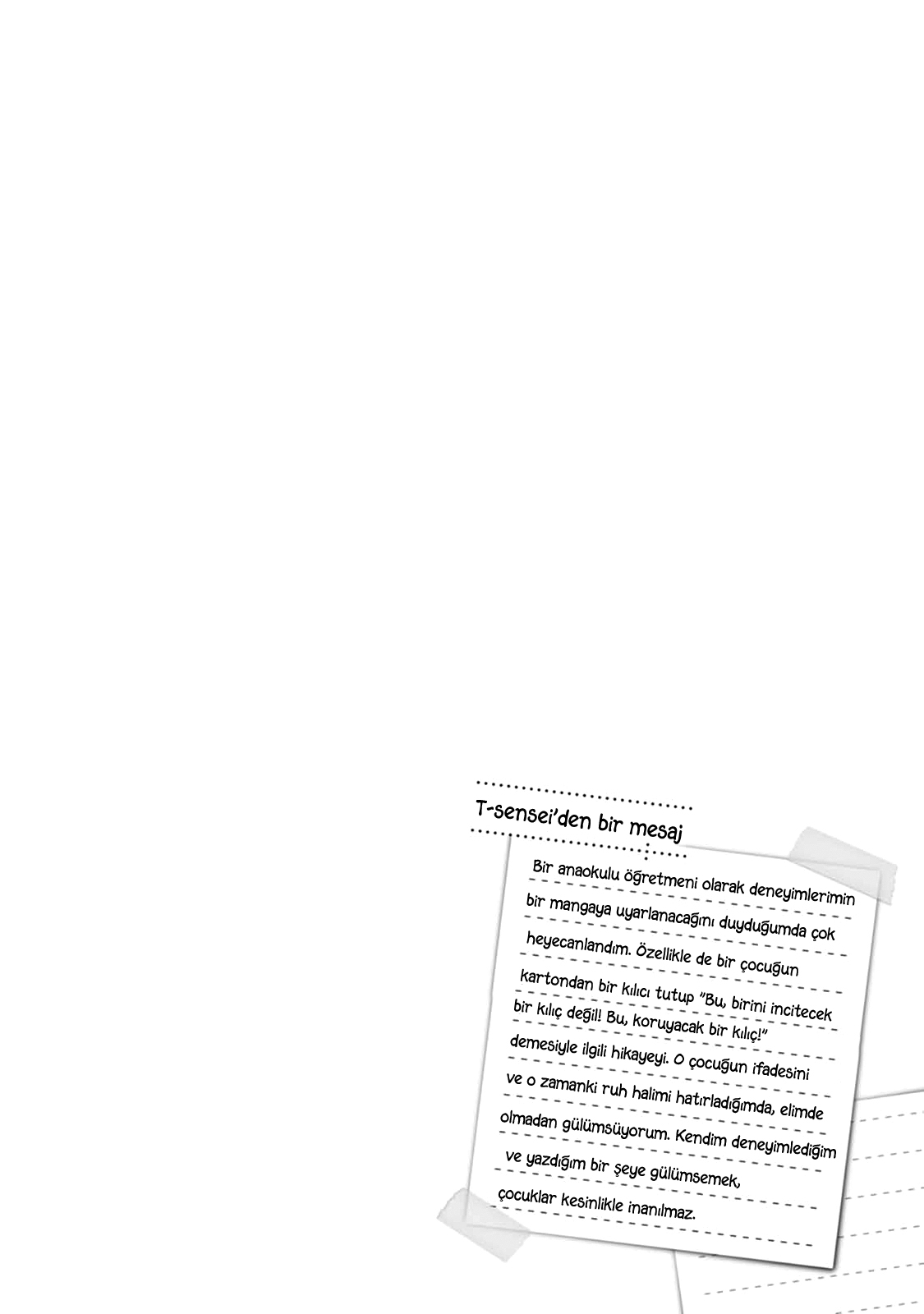 T-sensei'den bir mesaj

Bir anaokulu öğretmeni olarak deneyimlerimin bir mangaya uyarlanacağını duyduğumda çok heyecanlandım. Özellikle de bir çocuğun kartondan bir kılıcı tutup "Bu, birini incitecek bir kılıç değil! Bu, koruyacak bir kılıç!" demesiyle ilgili hikayeyi. O çocuğun ifadesini ve o zamanki ruh halimi hatırladığımda, elimde olmadan gülümsüyorum. Kendim deneyimlediğim ve yazdığım bir şeye gülümsemek, çocuklar kesinlikle inanılmaz.